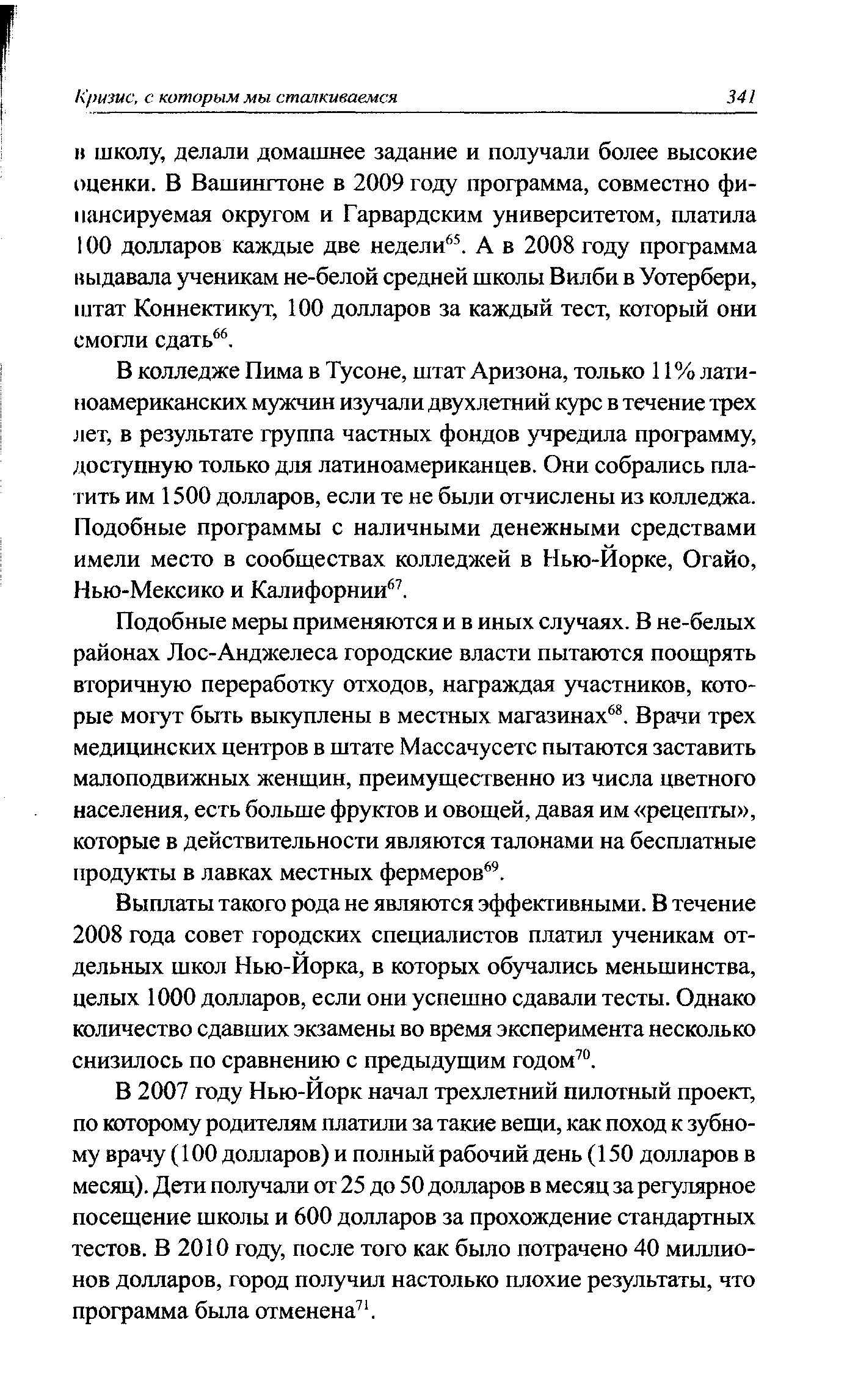 Кризис, с которым мы сталкиваемся 341

в школу, делали домашнее задание и получали более высокие оценки. В Вашингтоне в 2009 году программа, совместно финансируемая округом и Гарвардским университетом, платила 100 долларов каждые две недели$^{65}$. А в 2008 году программа выдавала ученикам не-белой средней школы Вилби в Уотербери, штат Коннектикут, 100 долларов за каждый тест, который они смогли сдать$^{66}$.

В колледже Пима в Тусоне, штат Аризона, только 11% латиноамериканских мужчин изучали двухлетний курс в течение трех лет, в результате группа частных фондов учредила программу, доступную только для латиноамериканцев. Они собрались платить им 1500 долларов, если те не были отчислены из колледжа. Подобные программы с наличными денежными средствами имели место в сообществах колледжей в Нью-Йорке, Огайо, Нью-Мексико и Калифорнии$^{67}$.

Подобные меры применяются и в иных случаях. В не-белых районах Лос-Анджелеса городские власти пытаются поощрять вторичную переработку отходов, награждая участников, которые могут быть выкуплены в местных магазинах$^{68}$. Врачи трех медицинских центров в штате Массачусетс пытаются заставить малоподвижных женщин, преимущественно из числа цветного населения, есть больше фруктов и овощей, давая им «рецепты», которые в действительности являются талонами на бесплатные продукты в лавках местных фермеров$^{69}$.

Выплаты такого рода не являются эффективными. В течение 2008 года совет городских специалистов платил ученикам отдельных школ Нью-Йорка, в которых обучались меньшинства, целых 1000 долларов, если они успешно сдавали тесты. Однако количество сдавших экзамены во время эксперимента несколько снизилось по сравнению с предыдущим годом$^{70}$.

В 2007 году Нью-Йорк начал трехлетний пилотный проект, по которому родителям платили за такие вещи, как поход к зубному врачу (100 долларов) и полный рабочий день (150 долларов в месяц). Дети получали от 25 до 50 долларов в месяц за регулярное посещение школы и 600 долларов за прохождение стандартных тестов. В 2010 году, после того как было потрачено 40 миллионов долларов, город получил настолько плохие результаты, что программа была отменена$^{71}$.